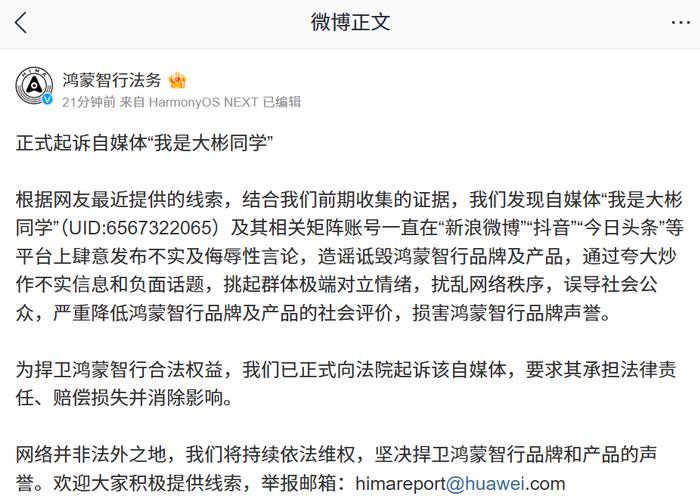 微博正文

鸿蒙智行法务
21分钟前 来自 HarmonyOS NEXT 已编辑

正式起诉自媒体“我是大彬同学”

根据网友最近提供的线索，结合我们前期收集的证据，我们发现自媒体“我是大彬同学”（UID:6567322065）及其相关矩阵账号一直在“新浪微博”“抖音”“今日头条”等平台上肆意发布不实及侮辱性言论，造谣诋毁鸿蒙智行品牌及产品，通过夸大炒作不实信息和负面话题，挑起群体极端对立情绪，扰乱网络秩序，误导社会公众，严重降低鸿蒙智行品牌及产品的社会评价，损害鸿蒙智行品牌声誉。

为捍卫鸿蒙智行合法权益，我们已正式向法院起诉该自媒体，要求其承担法律责任、赔偿损失并消除影响。

网络并非法外之地，我们将持续依法维权，坚决捍卫鸿蒙智行品牌和产品的声誉。欢迎大家积极提供线索，举报邮箱：himareport@huawei.com